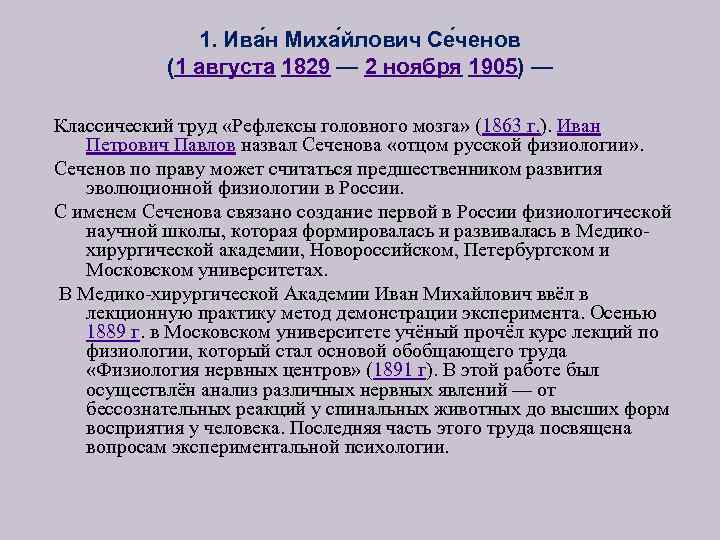 1. Ива́н Миха́йлович Се́ченов
(1 августа 1829 — 2 ноября 1905) —

Классический труд «Рефлексы головного мозга» (1863 г.). Иван Петрович Павлов назвал Сеченова «отцом русской физиологии».

Сеченов по праву может считаться предшественником развития эволюционной физиологии в России.

С именем Сеченова связано создание первой в России физиологической научной школы, которая формировалась и развивалась в Медико-хирургической академии, Новороссийском, Петербургском и Московском университетах.

В Медико-хирургической Академии Иван Михайлович ввёл в лекционную практику метод демонстрации эксперимента. Осенью 1889 г. в Московском университете учёный прочёл курс лекций по физиологии, который стал основой обобщающего труда «Физиология нервных центров» (1891 г). В этой работе был осуществлён анализ различных нервных явлений — от бессознательных реакций у спинальных животных до высших форм восприятия у человека. Последняя часть этого труда посвящена вопросам экспериментальной психологии.